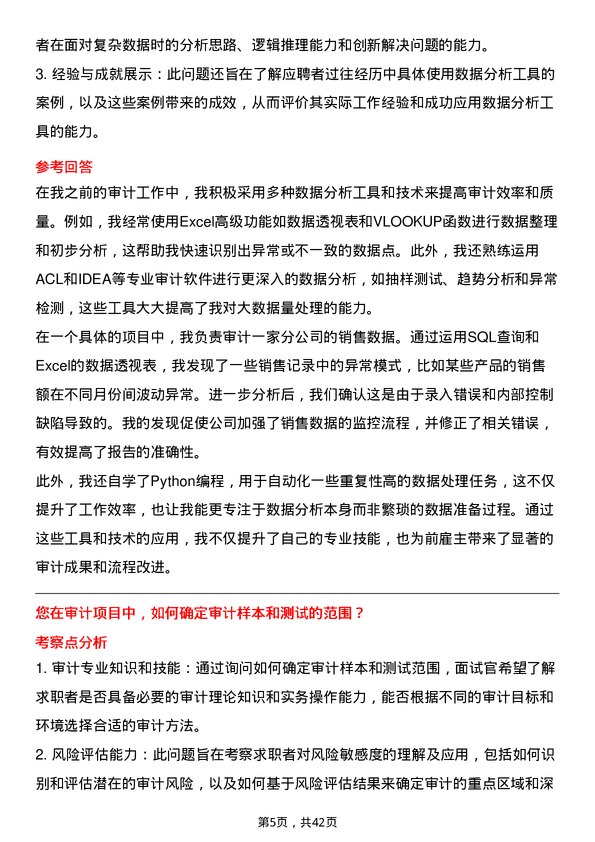 者在面对复杂数据时的分析思路、逻辑推理能力和创新解决问题的能力。

3. 经验与成就展示：此问题还旨在了解应聘者过往经历中具体使用数据分析工具的案例，以及这些案例带来的成效，从而评价其实际工作经验和成功应用数据分析工具的能力。

参考回答

在我之前的审计工作中，我积极采用多种数据分析工具和技术来提高审计效率和质量。例如，我经常使用Excel高级功能如数据透视表和VLOOKUP函数进行数据整理和初步分析，这帮助我快速识别出异常或不一致的数据点。此外，我还熟练运用ACL和IDEA等专业审计软件进行更深入的数据分析，如抽样测试、趋势分析和异常检测，这些工具大大提高了我对大数据量处理的能力。

在一个具体的项目中，我负责审计一家分公司的销售数据。通过运用SQL查询和Excel的数据透视表，我发现了一些销售记录中的异常模式，比如某些产品的销售额在不同月份间波动异常。进一步分析后，我们确认这是由于录入错误和内部控制缺陷导致的。我的发现促使公司加强了销售数据的监控流程，并修正了相关错误，有效提高了报告的准确性。

此外，我还自学了Python编程，用于自动化一些重复性高的数据处理任务，这不仅提升了工作效率，也让我能更专注于数据分析本身而非繁琐的数据准备过程。通过这些工具和技术的应用，我不仅提升了自己的专业技能，也为前雇主带来了显著的审计成果和流程改进。

您在审计项目中，如何确定审计样本和测试的范围？

考察点分析

1. 审计专业知识和技能：通过询问如何确定审计样本和测试范围，面试官希望了解求职者是否具备必要的审计理论知识和实务操作能力，能否根据不同的审计目标和环境选择合适的审计方法。

2. 风险评估能力：此问题旨在考察求职者对风险敏感度的理解及应用，包括如何识别和评估潜在的审计风险，以及如何基于风险评估结果来确定审计的重点区域和深

第5页，共42页